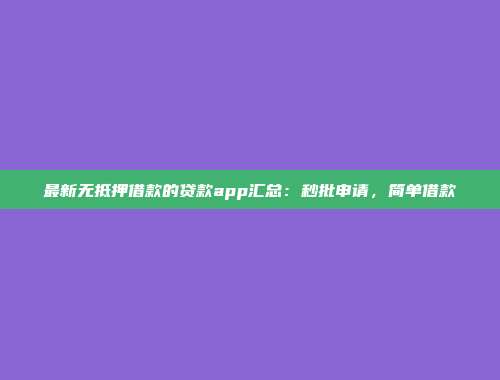 最新无抵押借款的贷款app汇总：秒批申请，简单借款